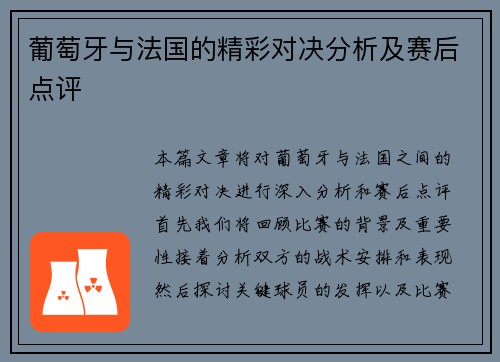 葡萄牙与法国的精彩对决分析及赛后点评

本篇文章将对葡萄牙与法国之间的精彩对决进行深入分析和赛后点评首先我们将回顾比赛的背景及重要性接着分析双方的战术安排和表现然后探讨关键球员的发挥以及比赛